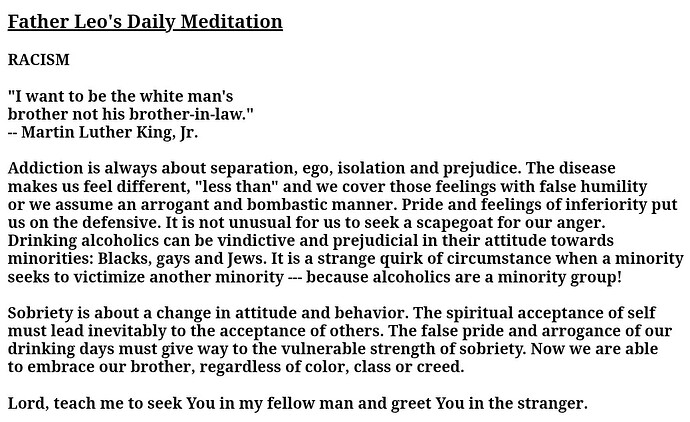 Father Leo's Daily Meditation

RACISM

"I want to be the white man's brother not his brother-in-law."
-- Martin Luther King, Jr.

Addiction is always about separation, ego, isolation and prejudice. The disease makes us feel different, "less than" and we cover those feelings with false humility or we assume an arrogant and bombastic manner. Pride and feelings of inferiority put us on the defensive. It is not unusual for us to seek a scapegoat for our anger. Drinking alcoholics can be vindictive and prejudicial in their attitude towards minorities: Blacks, gays and Jews. It is a strange quirk of circumstance when a minority seeks to victimize another minority --- because alcoholics are a minority group!

Sobriety is about a change in attitude and behavior. The spiritual acceptance of self must lead inevitably to the acceptance of others. The false pride and arrogance of our drinking days must give way to the vulnerable strength of sobriety. Now we are able to embrace our brother, regardless of color, class or creed.

Lord, teach me to seek You in my fellow man and greet You in the stranger.